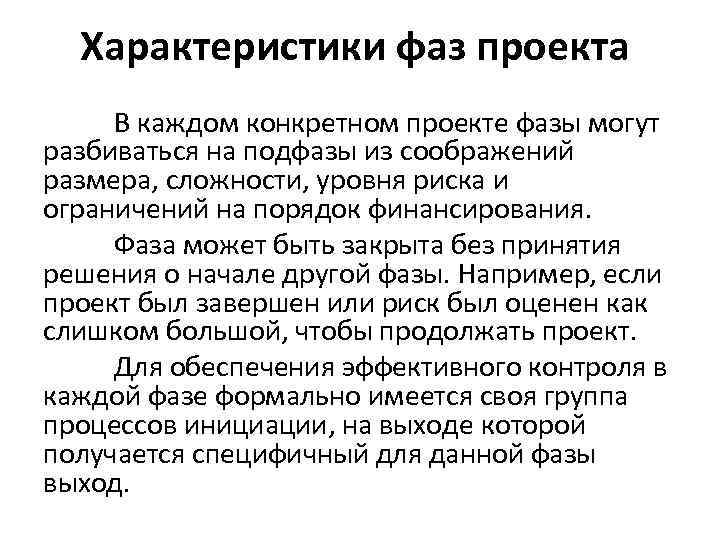 Характеристики фаз проекта

В каждом конкретном проекте фазы могут разбиваться на подфазы из соображений размера, сложности, уровня риска и ограничений на порядок финансирования.

Фаза может быть закрыта без принятия решения о начале другой фазы. Например, если проект был завершен или риск был оценен как слишком большой, чтобы продолжать проект.

Для обеспечения эффективного контроля в каждой фазе формально имеется своя группа процессов инициации, на выходе которой получается специфичный для данной фазы выход.